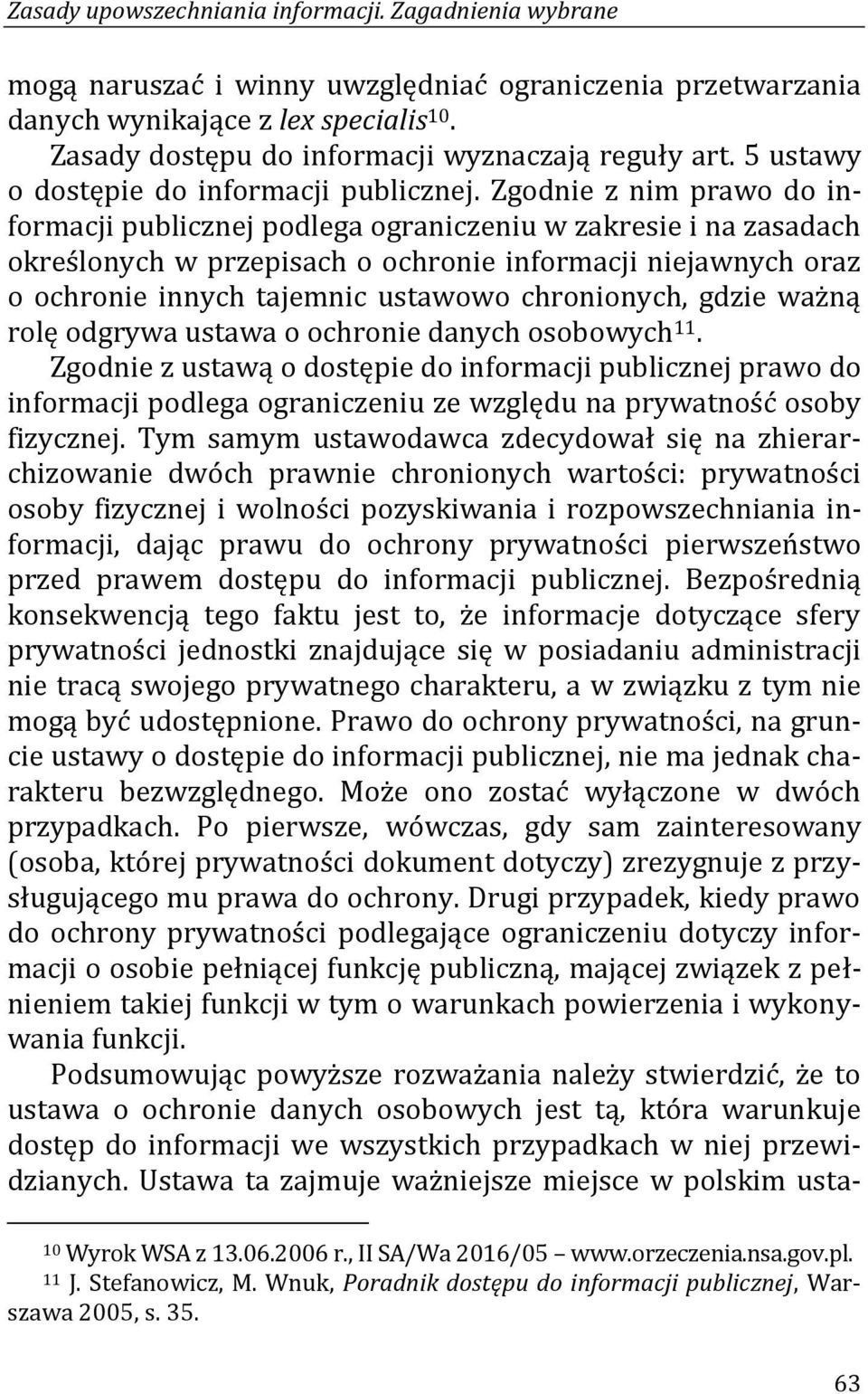 Zasady upowszechniania informacji. Zagadnienia wybrane

mogą naruszać i winny uwzględniać ograniczenia przetwarzania danych wynikające z lex specialis$^{10}$.

Zasady dostępu do informacji wyznaczają reguły art. 5 ustawy o dostępie do informacji publicznej. Zgodnie z nim prawo do informacji publicznej podlega ograniczeniu w zakresie i na zasadach określonych w przepisach o ochronie informacji niejawnych oraz o ochronie innych tajemnic ustawowo chronionych, gdzie ważną rolę odgrywa ustawa o ochronie danych osobowych$^{11}$.

Zgodnie z ustawą o dostępie do informacji publicznej prawo do informacji podlega ograniczeniu ze względu na prywatność osoby fizycznej. Tym samym ustawodawca zdecydował się na zhierarchizowanie dwóch prawnie chronionych wartości: prywatności osoby fizycznej i wolności pozyskiwania i rozpowszechniania informacji, dając prawu do ochrony prywatności pierwszeństwo przed prawem dostępu do informacji publicznej. Bezpośrednią konsekwencją tego faktu jest to, że informacje dotyczące sfery prywatności jednostki znajdujące się w posiadaniu administracji nie tracą swojego prywatnego charakteru, a w związku z tym nie mogą być udostępnione. Prawo do ochrony prywatności, na gruncie ustawy o dostępie do informacji publicznej, nie ma jednak charakteru bezwzględnego. Może ono zostać wyłączone w dwóch przypadkach. Po pierwsze, wówczas, gdy sam zainteresowany (osoba, której prywatności dokument dotyczy) zrezygnuje z przysługującego mu prawa do ochrony. Drugi przypadek, kiedy prawo do ochrony prywatności podlegające ograniczeniu dotyczy informacji o osobie pełniącej funkcję publiczną, mającej związek z pełnieniem takiej funkcji w tym o warunkach powierzenia i wykonywania funkcji.

Podsumowując powyższe rozważania należy stwierdzić, że to ustawa o ochronie danych osobowych jest tą, która warunkuje dostęp do informacji we wszystkich przypadkach w niej przewidzianych. Ustawa ta zajmuje ważniejsze miejsce w polskim usta-

$^{10}$ Wyrok WSA z 13.06.2006 r., II SA/Wa 2016/05 – www.orzeczenia.nsa.gov.pl.

$^{11}$ J. Stefanowicz, M. Wnuk, Poradnik dostępu do informacji publicznej, Warszawa 2005, s. 35.

63